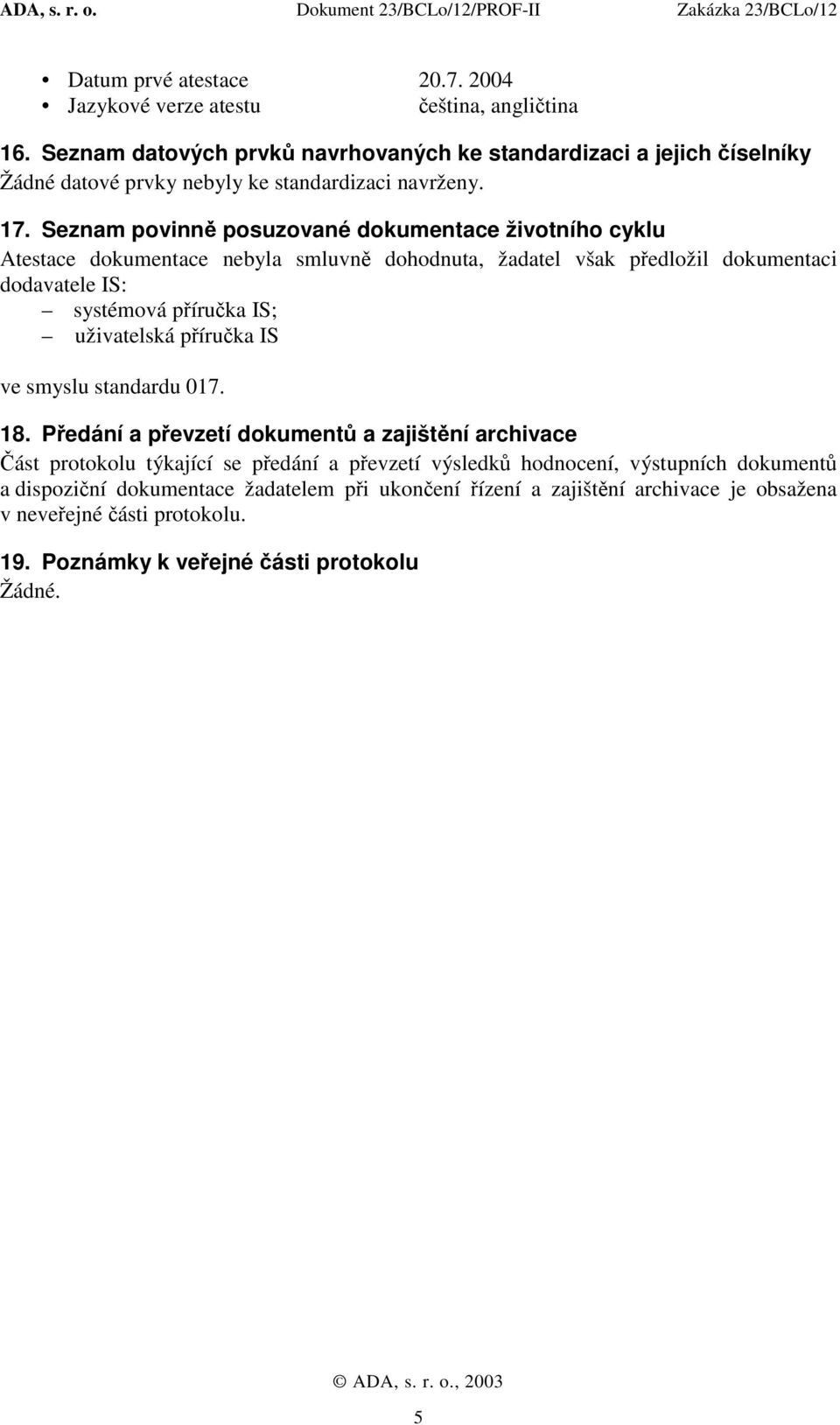 ADA, s. r. o. Dokument 23/BCLo/12/PROF-II Zakázka 23/BCLo/12

• Datum prvé atestace 20.7. 2004
• Jazykové verze atestu čeština, angličtina

16. Seznam datových prvků navrhovaných ke standardizaci a jejich číselníky
Žádné datové prvky nebyly ke standardizaci navrženy.

17. Seznam povinně posuzované dokumentace životního cyklu
Atestace dokumentace nebyla smluvně dohodnuta, žadatel však předložil dokumentaci dodavatele IS:
– systémová příručka IS;
– uživatelská příručka IS

ve smyslu standardu 017.

18. Předání a převzetí dokumentů a zajištění archivace
Část protokolu týkající se předání a převzetí výsledků hodnocení, výstupních dokumentů a dispoziční dokumentace žadatelem při ukončení řízení a zajištění archivace je obsažena v neveřejné části protokolu.

19. Poznámky k veřejné části protokolu
Žádné.

© ADA, s. r. o., 2003

5